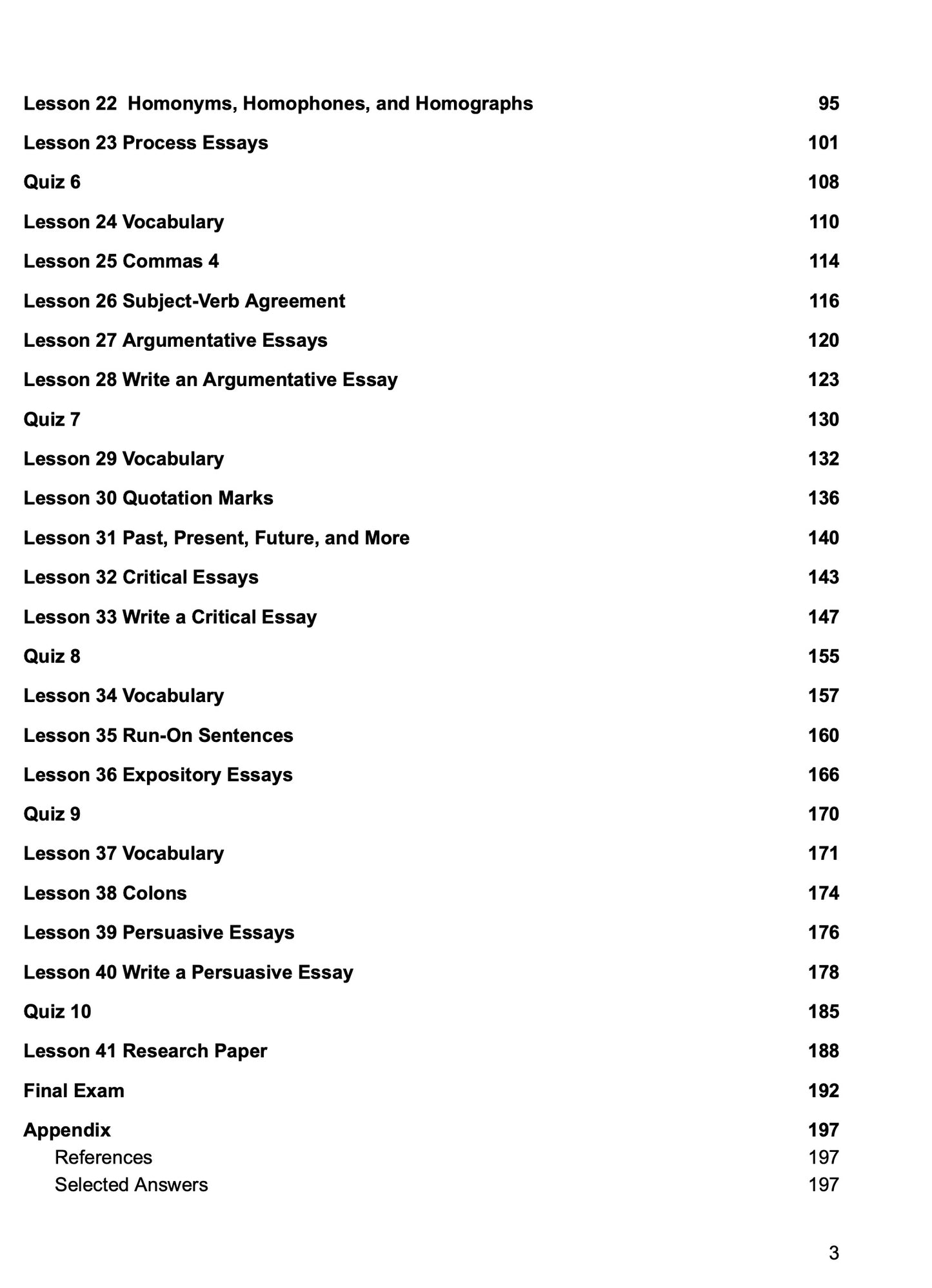 Lesson 22 Homonyms, Homophones, and Homographs 95

Lesson 23 Process Essays 101

Quiz 6 108

Lesson 24 Vocabulary 110

Lesson 25 Commas 4 114

Lesson 26 Subject-Verb Agreement 116

Lesson 27 Argumentative Essays 120

Lesson 28 Write an Argumentative Essay 123

Quiz 7 130

Lesson 29 Vocabulary 132

Lesson 30 Quotation Marks 136

Lesson 31 Past, Present, Future, and More 140

Lesson 32 Critical Essays 143

Lesson 33 Write a Critical Essay 147

Quiz 8 155

Lesson 34 Vocabulary 157

Lesson 35 Run-On Sentences 160

Lesson 36 Expository Essays 166

Quiz 9 170

Lesson 37 Vocabulary 171

Lesson 38 Colons 174

Lesson 39 Persuasive Essays 176

Lesson 40 Write a Persuasive Essay 178

Quiz 10 185

Lesson 41 Research Paper 188

Final Exam 192

Appendix 197
References 197
Selected Answers 197

3